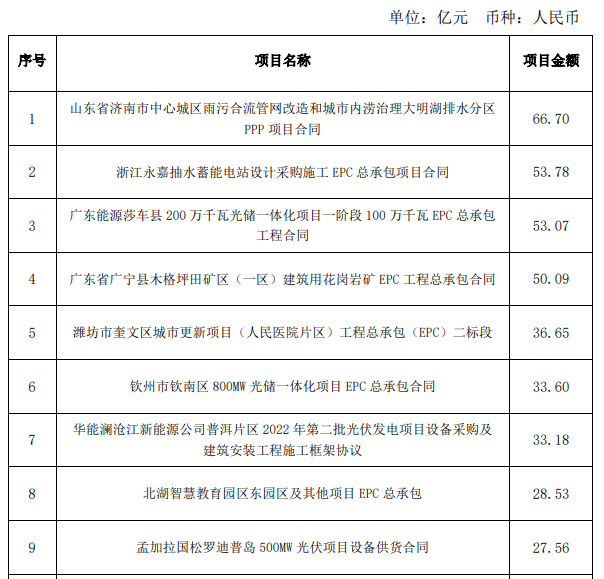 单位：亿元　币种：人民币

| 序号 | 项目名称 | 项目金额 |
|---|---|---|
| 1 | 山东省济南市中心城区雨污合流管网改造和城市内涝治理大明湖排水分区 PPP 项目合同 | 66.70 |
| 2 | 浙江永嘉抽水蓄能电站设计采购施工 EPC 总承包项目合同 | 53.78 |
| 3 | 广东能源莎车县 200 万千瓦光储一体化项目一阶段 100 万千瓦 EPC 总承包工程合同 | 53.07 |
| 4 | 广东省广宁县木格坪田矿区（一区）建筑用花岗岩矿 EPC 工程总承包合同 | 50.09 |
| 5 | 潍坊市奎文区城市更新项目（人民医院片区）工程总承包（EPC）二标段 | 36.65 |
| 6 | 钦州市钦南区 800MW 光储一体化项目 EPC 总承包合同 | 33.60 |
| 7 | 华能澜沧江新能源公司普洱片区 2022 年第二批光伏发电项目设备采购及建筑安装工程施工框架协议 | 33.18 |
| 8 | 北湖智慧教育园区东园区及其他项目 EPC 总承包 | 28.53 |
| 9 | 孟加拉国松罗迪普岛 500MW 光伏项目设备供货合同 | 27.56 |